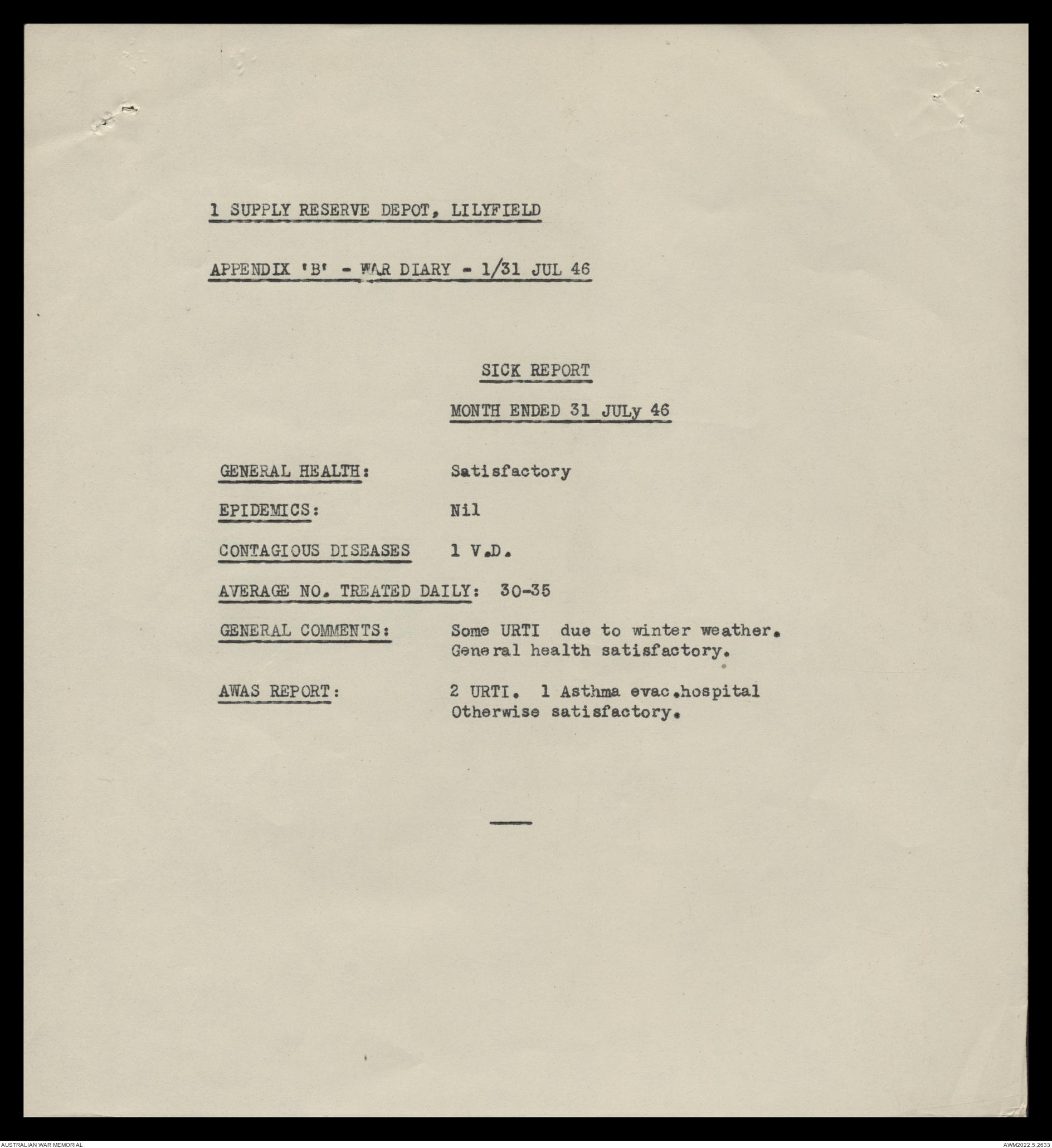 1 SUPPLY RESERVE DEPOT, LILYFIELD

APPENDIX 'B' - WAR DIARY - 1/31 JUL 46

SICK REPORT

MONTH ENDED 31 JULy 46

GENERAL HEALTH: Satisfactory

EPIDEMICS: Nil

CONTAGIOUS DISEASES 1 V.D.

AVERAGE NO. TREATED DAILY: 30-35

GENERAL COMMENTS: Some URTI due to winter weather. General health satisfactory.

AWAS REPORT: 2 URTI. 1 Asthma evac.hospital Otherwise satisfactory.

AUSTRALIAN WAR MEMORIAL

AWM2022.5.2633